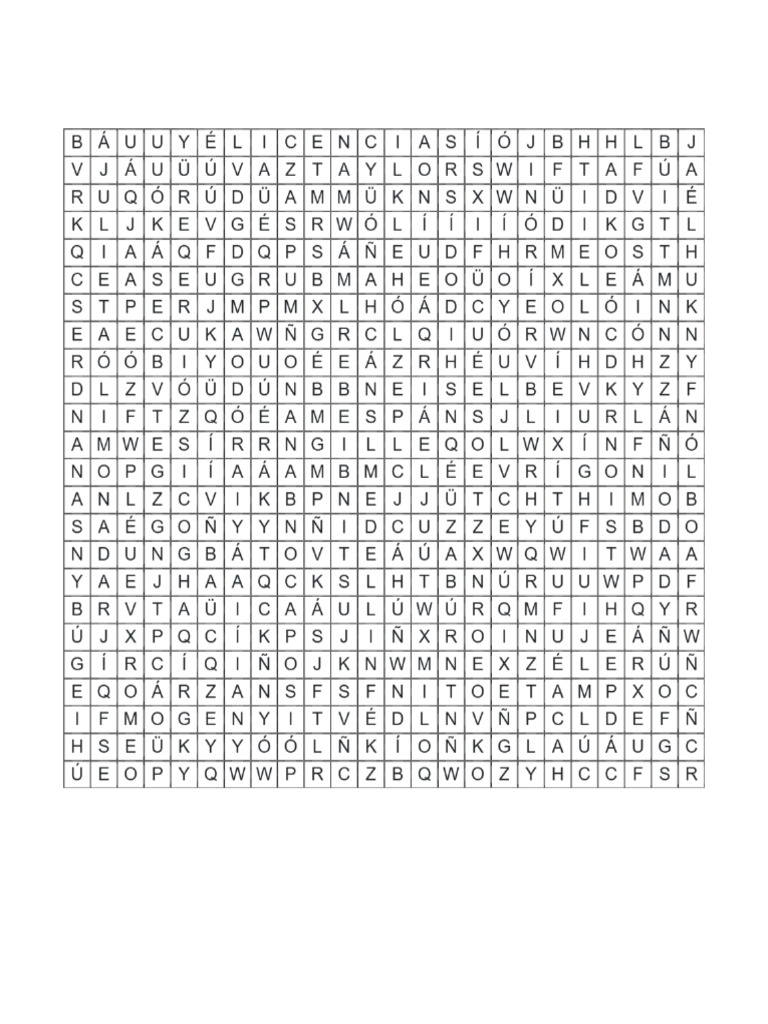 | B | Á | U | U | Y | É | L | I | C | E | N | C | I | A | S | Í | Ó | J | B | H | H | L | B | J |
|---|---|---|---|---|---|---|---|---|---|---|---|---|---|---|---|---|---|---|---|---|---|---|---|
| V | J | Á | U | Ü | Ú | V | A | Z | T | A | Y | L | O | R | S | W | I | F | T | A | F | Ú | A |
| R | U | Q | Ó | R | Ú | D | Ü | A | M | M | Ü | K | N | S | X | W | N | Ü | I | D | V | I | É |
| K | L | J | K | E | V | G | É | S | R | W | Ó | L | Í | Í | I | Í | Ó | D | I | K | G | T | L |
| Q | I | A | Á | Q | F | D | Q | P | S | Á | Ñ | E | U | D | F | H | R | M | E | O | S | T | H |
| C | E | A | S | E | U | G | R | U | B | M | A | H | E | O | Ü | O | Í | X | L | E | Á | M | U |
| S | T | P | E | R | J | M | P | M | X | L | H | Ó | Á | D | C | Y | E | O | L | Ó | I | N | K |
| E | A | E | C | U | K | A | W | Ñ | G | R | C | L | Q | I | U | Ó | R | W | N | C | Ó | N | N |
| R | Ó | Ó | B | I | Y | O | U | O | É | E | Á | Z | R | H | É | U | V | Í | H | D | H | Z | Y |
| D | L | Z | V | Ó | Ü | D | Ú | N | B | B | N | E | I | S | E | L | B | E | V | K | Y | Z | F |
| N | I | F | T | Z | Q | Ó | É | A | M | E | S | P | Á | N | S | J | L | I | U | R | L | Á | N |
| A | M | W | E | S | Í | R | R | N | G | I | L | L | E | Q | O | L | W | X | Í | N | F | Ñ | Ó |
| N | O | P | G | I | Í | A | Á | A | M | B | M | C | L | É | E | V | R | Í | G | O | N | I | L |
| A | N | L | Z | C | V | I | K | B | P | N | E | J | J | Ü | T | C | H | T | H | I | M | O | B |
| S | A | É | G | O | Ñ | Y | Y | N | Ñ | I | D | C | U | Z | Z | E | Y | Ú | F | S | B | D | O |
| N | D | U | N | G | B | Á | T | O | V | T | E | Á | Ú | A | X | W | Q | W | I | T | W | A | A |
| Y | A | E | J | H | A | A | Q | C | K | S | L | H | T | B | N | Ú | R | U | U | W | P | D | F |
| B | R | V | T | A | Ü | I | C | A | Á | U | L | Ú | W | Ú | R | Q | M | F | I | H | Q | Y | R |
| Ú | J | X | P | Q | C | Í | K | P | S | J | I | Ñ | X | R | O | I | N | U | J | E | Á | Ñ | W |
| G | Í | R | C | Í | Q | I | Ñ | O | J | K | N | W | M | N | E | X | Z | É | L | E | R | Ú | Ñ |
| E | Q | O | Á | R | Z | A | N | S | F | S | F | N | I | T | O | E | T | A | M | P | X | O | C |
| I | F | M | O | G | E | N | Y | I | T | V | É | D | L | N | V | Ñ | P | C | L | D | E | F | Ñ |
| H | S | E | Ü | K | Y | Y | Ó | Ó | L | Ñ | K | Í | O | Ñ | K | G | L | A | Ú | Á | U | G | C |
| Ú | E | O | P | Y | Q | W | W | P | R | C | Z | B | Q | W | O | Z | Y | H | C | C | F | S | R |